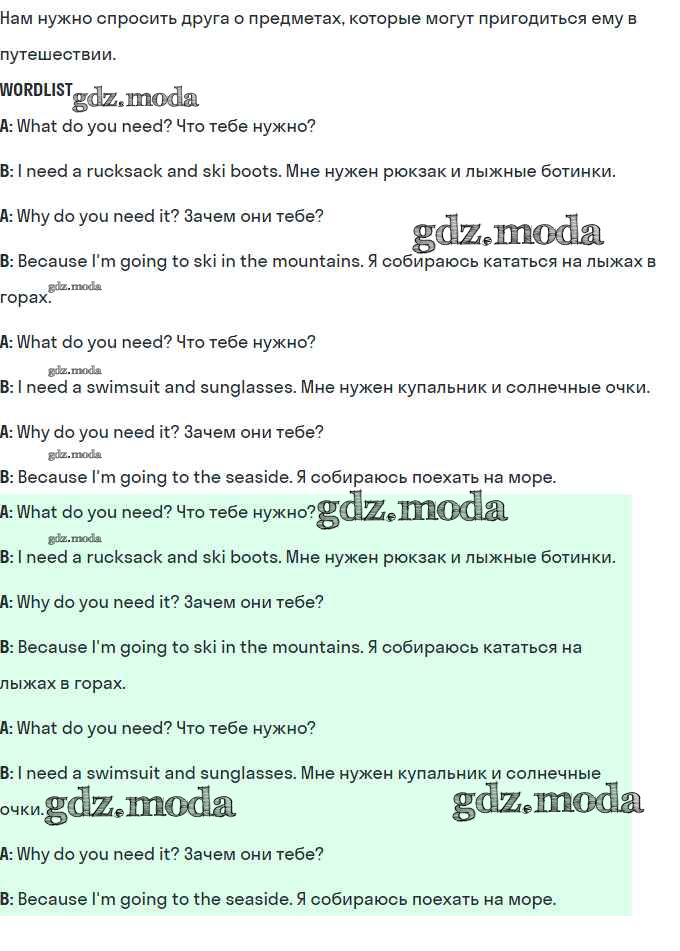 Нам нужно спросить друга о предметах, которые могут пригодиться ему в путешествии.

WORDLIST gdz.moda

A: What do you need? Что тебе нужно?

B: I need a rucksack and ski boots. Мне нужен рюкзак и лыжные ботинки.

A: Why do you need it? Зачем они тебе? gdz.moda

B: Because I'm going to ski in the mountains. Я собираюсь кататься на лыжах в горах. gdz.moda

A: What do you need? Что тебе нужно?

gdz.moda

B: I need a swimsuit and sunglasses. Мне нужен купальник и солнечные очки.

A: Why do you need it? Зачем они тебе?

gdz.moda

B: Because I'm going to the seaside. Я собираюсь поехать на море.

A: What do you need? Что тебе нужно? gdz.moda

gdz.moda

B: I need a rucksack and ski boots. Мне нужен рюкзак и лыжные ботинки.

A: Why do you need it? Зачем они тебе?

B: Because I'm going to ski in the mountains. Я собираюсь кататься на лыжах в горах.

A: What do you need? Что тебе нужно?

B: I need a swimsuit and sunglasses. Мне нужен купальник и солнечные очки. gdz.moda gdz.moda

A: Why do you need it? Зачем они тебе?

B: Because I'm going to the seaside. Я собираюсь поехать на море.